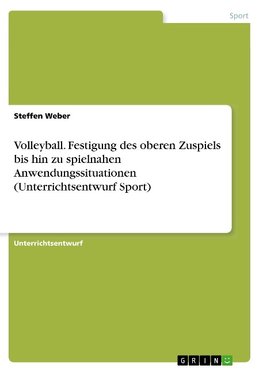 Sport

Steffen Weber

Volleyball. Festigung des oberen Zuspiels bis hin zu spielnahen Anwendungssituationen (Unterrichtsentwurf Sport)

Unterrichtsentwurf

GRIN